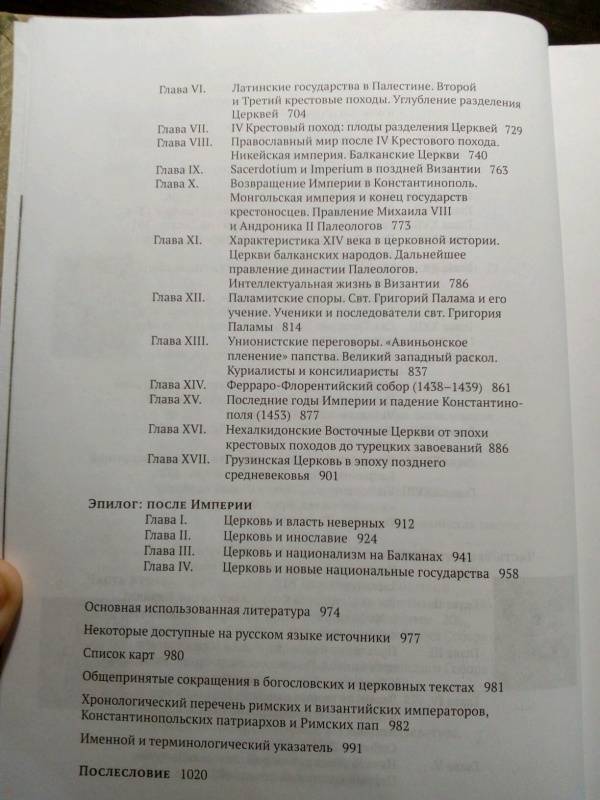 Глава VI. Латинские государства в Палестине. Второй и Третий крестовые походы. Углубление разделения Церквей 704

Глава VII. IV Крестовый поход: плоды разделения Церквей 729

Глава VIII. Православный мир после IV Крестового похода. Никейская империя. Балканские Церкви 740

Глава IX. Sacerdotium и Imperium в поздней Византии 763

Глава X. Возвращение Империи в Константинополь. Монгольская империя и конец государств крестоносцев. Правление Михаила VIII и Андроника II Палеологов 773

Глава XI. Характеристика XIV века в церковной истории. Церкви балканских народов. Дальнейшее правление династии Палеологов. Интеллектуальная жизнь в Византии 786

Глава XII. Паламитские споры. Свт. Григорий Палама и его учение. Ученики и последователи свт. Григория Паламы 814

Глава XIII. Унионистские переговоры. «Авиньонское пленение» папства. Великий западный раскол. Куриалисты и консилиаристы 837

Глава XIV. Ферраро-Флорентийский собор (1438–1439) 861

Глава XV. Последние годы Империи и падение Константинополя (1453) 877

Глава XVI. Нехалкидонские Восточные Церкви от эпохи крестовых походов до турецких завоеваний 886

Глава XVII. Грузинская Церковь в эпоху позднего средневековья 901

Эпилог: после Империи

Глава I. Церковь и власть неверных 912

Глава II. Церковь и инославие 924

Глава III. Церковь и национализм на Балканах 941

Глава IV. Церковь и новые национальные государства 958

Основная использованная литература 974

Некоторые доступные на русском языке источники 977

Список карт 980

Общепринятые сокращения в богословских и церковных текстах 981

Хронологический перечень римских и византийских императоров, Константинопольских патриархов и Римских пап 982

Именной и терминологический указатель 991

Послесловие 1020